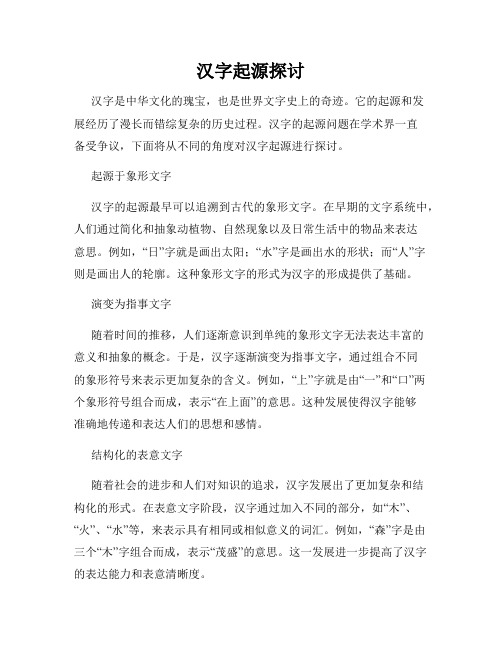 汉字起源探讨

汉字是中华文化的瑰宝，也是世界文字史上的奇迹。它的起源和发展经历了漫长而错综复杂的历史过程。汉字的起源问题在学术界一直备受争议，下面将从不同的角度对汉字起源进行探讨。

起源于象形文字

汉字的起源最早可以追溯到古代的象形文字。在早期的文字系统中，人们通过简化和抽象动植物、自然现象以及日常生活中的物品来表达意思。例如，“日”字就是画出太阳；“水”字是画出水的形状；而“人”字则是画出人的轮廓。这种象形文字的形式为汉字的形成提供了基础。

演变为指事文字

随着时间的推移，人们逐渐意识到单纯的象形文字无法表达丰富的意义和抽象的概念。于是，汉字逐渐演变为指事文字，通过组合不同的象形符号来表示更加复杂的含义。例如，“上”字就是由“一”和“口”两个象形符号组合而成，表示“在上面”的意思。这种发展使得汉字能够准确地传递和表达人们的思想和感情。

结构化的表意文字

随着社会的进步和人们对知识的追求，汉字发展出了更加复杂和结构化的形式。在表意文字阶段，汉字通过加入不同的部分，如“木”、“火”、“水”等，来表示具有相同或相似意义的词汇。例如，“森”字是由三个“木”字组合而成，表示“茂盛”的意思。这一发展进一步提高了汉字的表达能力和表意清晰度。